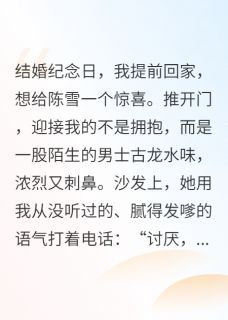 结婚纪念日，我提前回家，想给陈雪一个惊喜。推开门，迎接我的不是拥抱，而是一股陌生的男士古龙水味，浓烈又刺鼻。沙发上，她用我从没听过的、腻得发嗲的语气打着电话：“讨厌，...